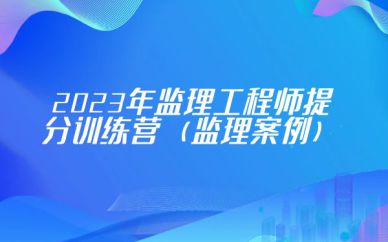 2023年监理工程师提分训练营（监理案例）